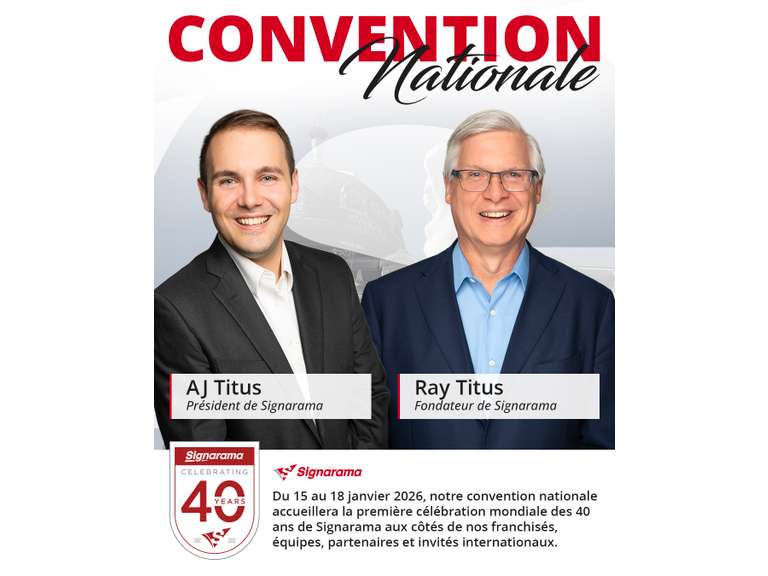 CONVENTION
Nationale

AJ Titus
Président de Signarama

Ray Titus
Fondateur de Signarama

Signarama
CELEBRATING
40 YEARS

Signarama

Du 15 au 18 janvier 2026, notre convention nationale accueillera la première célébration mondiale des 40 ans de Signarama aux côtés de nos franchisés, équipes, partenaires et invités internationaux.